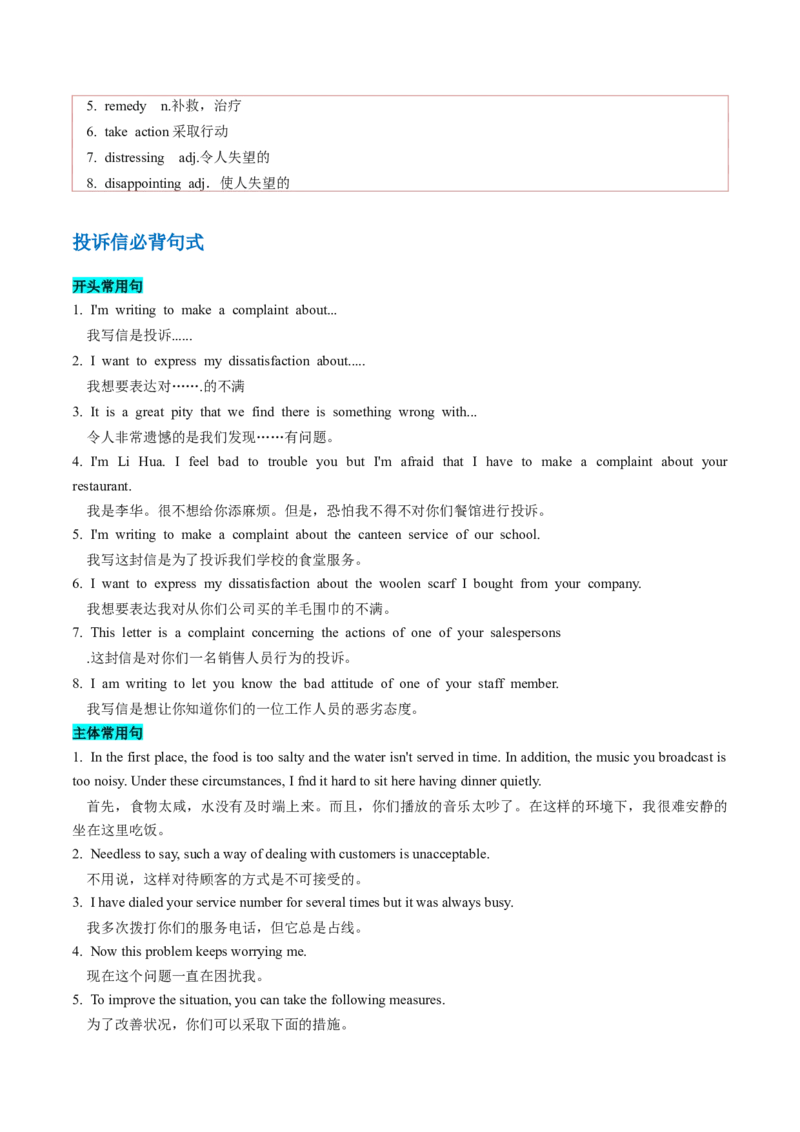 5. remedy n.补救，治疗
6. take action 采取行动
7. distressing adj.令人失望的
8. disappointing adj. 使人失望的

投诉信必背句式

开头常用句

1. I'm writing to make a complaint about...
我写信是投诉......

2. I want to express my dissatisfaction about.....
我想要表达对…….的不满

3. It is a great pity that we find there is something wrong with...
令人非常遗憾的是我们发现……有问题。

4. I'm Li Hua. I feel bad to trouble you but I'm afraid that I have to make a complaint about your restaurant.
我是李华。很不想给你添麻烦。但是，恐怕我不得不对你们餐馆进行投诉。

5. I'm writing to make a complaint about the canteen service of our school.
我写这封信是为了投诉我们学校的食堂服务。

6. I want to express my dissatisfaction about the woolen scarf I bought from your company.
我想要表达我对从你们公司买的羊毛围巾的不满。

7. This letter is a complaint concerning the actions of one of your salespersons
.这封信是对你们一名销售人员行为的投诉。

8. I am writing to let you know the bad attitude of one of your staff member.
我写信是想让你知道你们的一位工作人员的恶劣态度。

主体常用句

1. In the first place, the food is too salty and the water isn't served in time. In addition, the music you broadcast is too noisy. Under these circumstances, I fnd it hard to sit here having dinner quietly.
首先，食物太咸，水没有及时端上来。而且，你们播放的音乐太吵了。在这样的环境下，我很难安静的坐在这里吃饭。

2. Needless to say, such a way of dealing with customers is unacceptable.
不用说，这样对待顾客的方式是不可接受的。

3. I have dialed your service number for several times but it was always busy.
我多次拨打你们的服务电话，但它总是占线。

4. Now this problem keeps worrying me.
现在这个问题一直在困扰我。

5. To improve the situation, you can take the following measures.
为了改善状况，你们可以采取下面的措施。